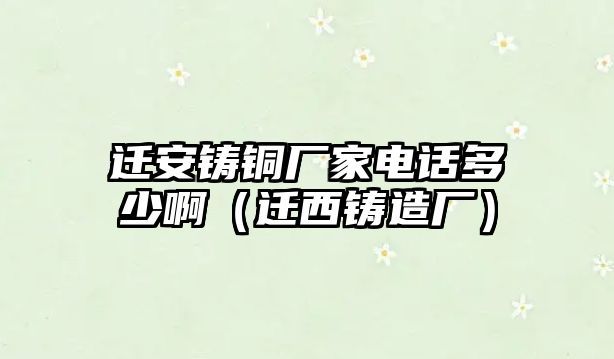 迁安铸铜厂家电话多少啊（迁西铸造厂）